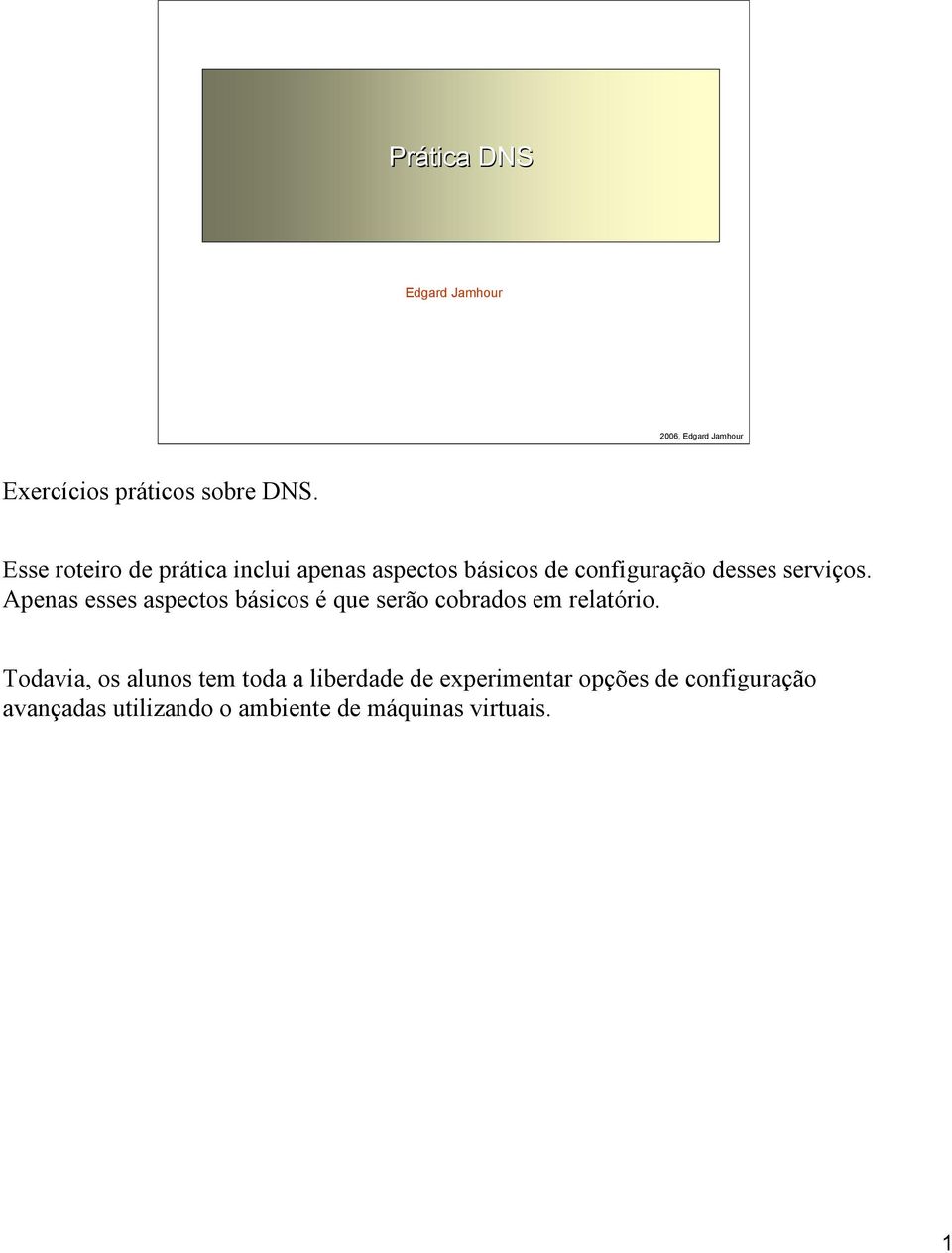 Prática DNS

Edgard Jamhour

2006, Edgard Jamhour

Exercícios práticos sobre DNS.

Esse roteiro de prática inclui apenas aspectos básicos de configuração desses serviços. Apenas esses aspectos básicos é que serão cobrados em relatório.

Todavia, os alunos tem toda a liberdade de experimentar opções de configuração avançadas utilizando o ambiente de máquinas virtuais.

1